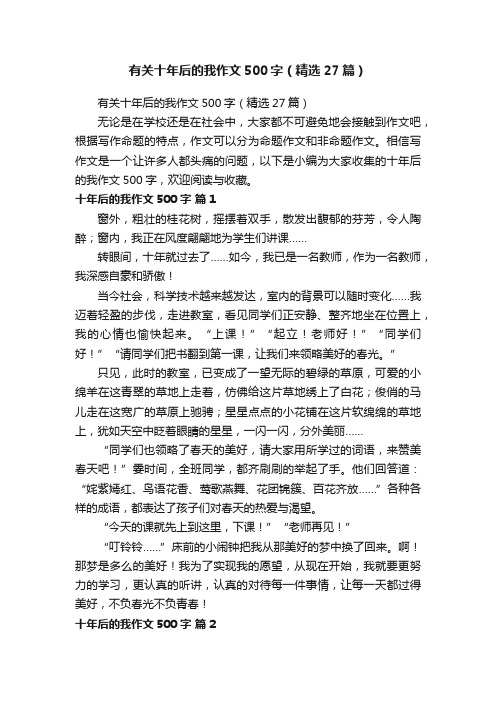 有关十年后的我作文500字（精选27篇）

有关十年后的我作文500字（精选27篇）

无论是在学校还是在社会中，大家都不可避免地会接触到作文吧，根据写作命题的特点，作文可以分为命题作文和非命题作文。相信写作文是一个让许多人都头痛的问题，以下是小编为大家收集的十年后的我作文500字，欢迎阅读与收藏。

十年后的我作文500字 篇1

窗外，粗壮的桂花树，摇摆着双手，散发出馥郁的芬芳，令人陶醉；窗内，我正在风度翩翩地为学生们讲课……

转眼间，十年就过去了……如今，我已是一名教师，作为一名教师，我深感自豪和骄傲！

当今社会，科学技术越来越发达，室内的背景可以随时变化……我迈着轻盈的步伐，走进教室，看见同学们正安静、整齐地坐在位置上，我的心情也愉快起来。“上课！”“起立！老师好！”“同学们好！”“请同学们把书翻到第一课，让我们来领略美好的春光。”

只见，此时的教室，已变成了一望无际的碧绿的草原，可爱的小绵羊在这青翠的草地上走着，仿佛给这片草地绣上了白花；俊俏的马儿走在这宽广的草原上驰骋；星星点点的小花铺在这片软绵绵的草地上，犹如天空中眨着眼睛的星星，一闪一闪，分外美丽……

“同学们也领略了春天的美好，请大家用所学过的词语，来赞美春天吧！”霎时间，全班同学，都齐刷刷的举起了手。他们回答道：“姹紫嫣红、鸟语花香、莺歌燕舞、花团锦簇、百花齐放……”各种各样的成语，都表达了孩子们对春天的热爱与渴望。

“今天的课就先上到这里，下课！”“老师再见！”

“叮铃铃……”床前的小闹钟把我从那美好的梦中换了回来。啊！那梦是多么的美好！我为了实现我的愿望，从现在开始，我就要更努力的学习，更认真的听讲，认真的对待每一件事情，让每一天都过得美好，不负春光不负青春！

十年后的我作文500字 篇2